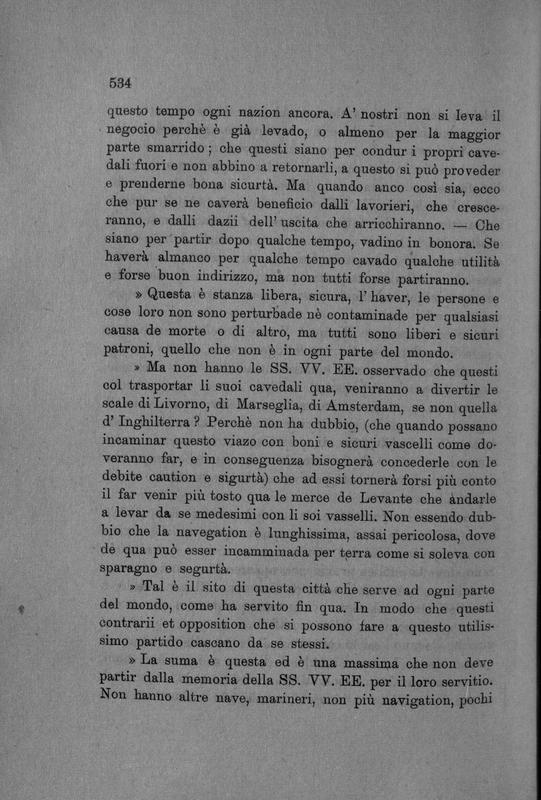 534

questo tempo ogni nazion ancora. A' nostri non si leva il negocio perchè è già levado, o almeno per la maggior parte smarrido; che questi siano per condur i propri cavedali fuori e non abbino a retornarli, a questo si può proveder e prenderne bona sicurtà. Ma quando anco così sia, ecco che pur se ne caverà beneficio dalli lavorieri, che cresceranno, e dalli dazii dell' uscita che arricchiranno. — Che siano per partir dopo qualche tempo, vadino in bonora. Se haverà almanco per qualche tempo cavado qualche utilità e forse buon indirizzo, ma non tutti forse partiranno.

» Questa è stanza libera, sicura, l' haver, le persone e cose loro non sono perturbade nè contaminade per qualsiasi causa de morte o di altro, ma tutti sono liberi e sicuri patroni, quello che non è in ogni parte del mondo.

» Ma non hanno le SS. VV. EE. osservado che questi col trasportar li suoi cavedali qua, veniranno a divertir le scale di Livorno, di Marseglia, di Amsterdam, se non quella d' Inghilterra? Perchè non ha dubbio, (che quando possano incaminar questo viazo con boni e sicuri vascelli come doveranno far, e in conseguenza bisognerà concederle con le debite caution e sigurtà) che ad essi tornerà forsi più conto il far venir più tosto qua le merce de Levante che andarle a levar da se medesimi con li soi vasselli. Non essendo dubbio che la navegation è lunghissima, assai pericolosa, dove de qua può esser incamminada per terra come si soleva con sparagno e segurtà.

» Tal è il sito di questa città che serve ad ogni parte del mondo, come ha servito fin qua. In modo che questi contrarii et opposition che si possono fare a questo utilissimo partido cascano da se stessi.

» La suma è questa ed è una massima che non deve partir dalla memoria della SS. VV. EE. per il loro servitio. Non hanno altre nave, marineri, non più navigation, pochi